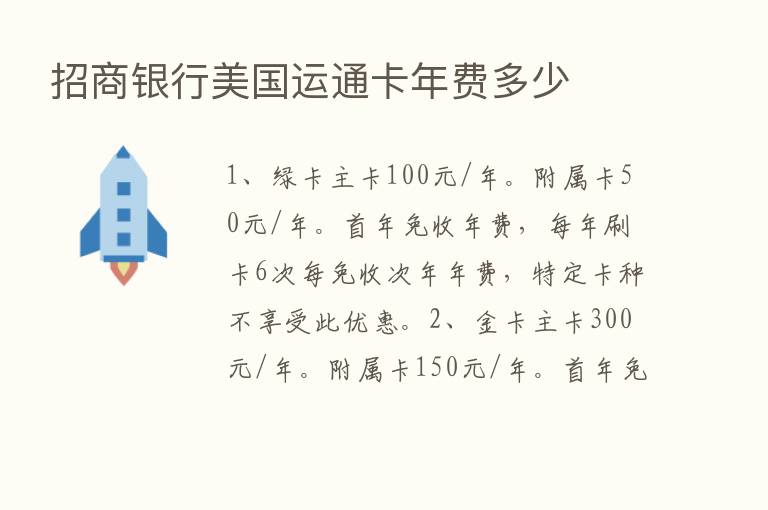 招商银行美国运通卡年费多少

1、绿卡主卡100元/年。附属卡50元/年。首年免收年费，每年刷卡6次每免收次年年费，特定卡种不享受此优惠。2、金卡主卡300元/年。附属卡150元/年。首年免